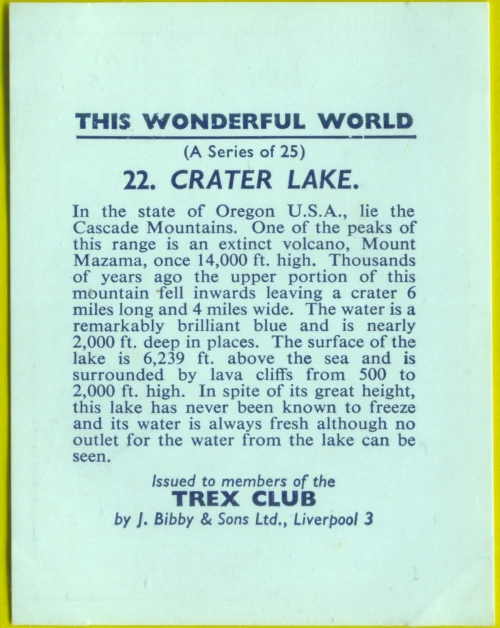 THIS WONDERFUL WORLD

(A Series of 25)

22. CRATER LAKE.

In the state of Oregon U.S.A., lie the Cascade Mountains. One of the peaks of this range is an extinct volcano, Mount Mazama, once 14,000 ft. high. Thousands of years ago the upper portion of this mountain fell inwards leaving a crater 6 miles long and 4 miles wide. The water is a remarkably brilliant blue and is nearly 2,000 ft. deep in places. The surface of the lake is 6,239 ft. above the sea and is surrounded by lava cliffs from 500 to 2,000 ft. high. In spite of its great height, this lake has never been known to freeze and its water is always fresh although no outlet for the water from the lake can be seen.

Issued to members of the
TREX CLUB
by J. Bibby & Sons Ltd., Liverpool 3